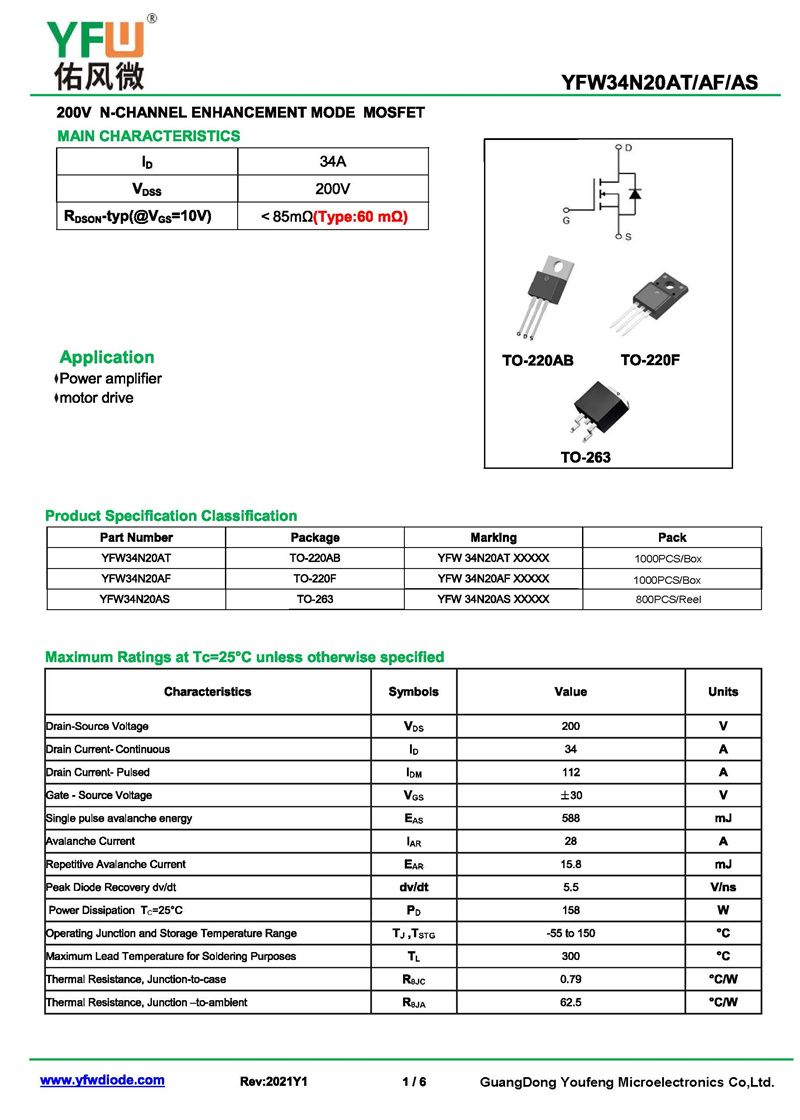 YFW®
佑风微

YFW34N20AT/AF/AS

200V N-CHANNEL ENHANCEMENT MODE MOSFET

MAIN CHARACTERISTICS

| $I_D$ | 34A |
|---|---|
| $V_{DSS}$ | 200V |
| $R_{DSON}$-typ(@$V_{GS}$=10V) | < 85mΩ(Type:60 mΩ) |

D
G
S

TO-220AB
TO-220F
TO-263

Application
Power amplifier
motor drive

Product Specification Classification

| Part Number | Package | Marking | Pack |
|---|---|---|---|
| YFW34N20AT | TO-220AB | YFW 34N20AT XXXXX | 1000PCS/Box |
| YFW34N20AF | TO-220F | YFW 34N20AF XXXXX | 1000PCS/Box |
| YFW34N20AS | TO-263 | YFW 34N20AS XXXXX | 800PCS/Reel |

Maximum Ratings at Tc=25°C unless otherwise specified

| Characteristics | Symbols | Value | Units |
|---|---|---|---|
| Drain-Source Voltage | $V_{DS}$ | 200 | V |
| Drain Current- Continuous | $I_D$ | 34 | A |
| Drain Current- Pulsed | $I_{DM}$ | 112 | A |
| Gate - Source Voltage | $V_{GS}$ | ±30 | V |
| Single pulse avalanche energy | $E_{AS}$ | 588 | mJ |
| Avalanche Current | $I_{AR}$ | 28 | A |
| Repetitive Avalanche Current | $E_{AR}$ | 15.8 | mJ |
| Peak Diode Recovery dv/dt | dv/dt | 5.5 | V/ns |
| Power Dissipation $T_C$=25°C | $P_D$ | 158 | W |
| Operating Junction and Storage Temperature Range | $T_J$ ,$T_{STG}$ | -55 to 150 | °C |
| Maximum Lead Temperature for Soldering Purposes | $T_L$ | 300 | °C |
| Thermal Resistance, Junction-to-case | $R_{\theta JC}$ | 0.79 | °C/W |
| Thermal Resistance, Junction –to-ambient | $R_{\theta JA}$ | 62.5 | °C/W |

www.yfwdiode.com Rev:2021Y1 1 / 6 GuangDong Youfeng Microelectronics Co,Ltd.